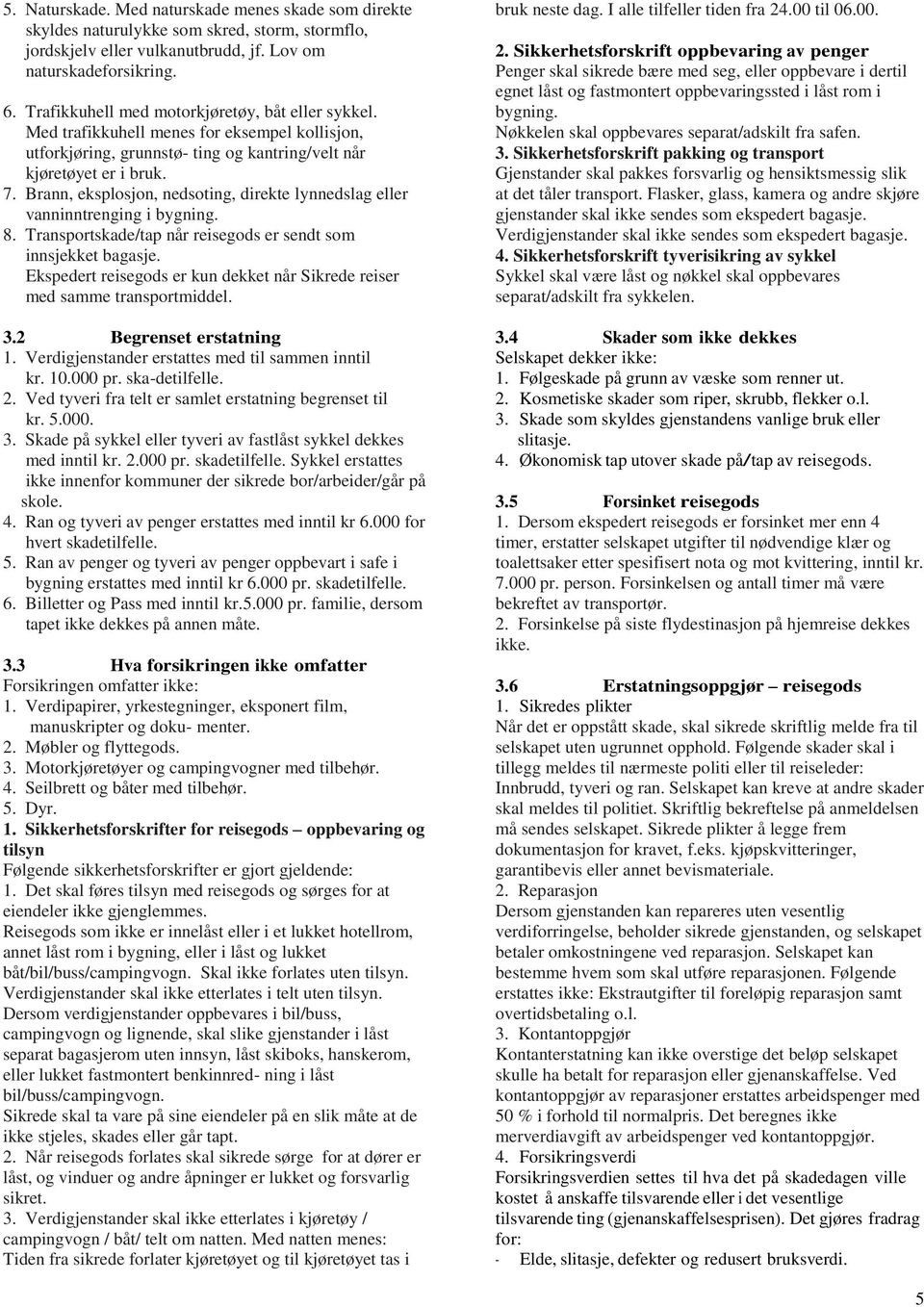 5. Naturskade. Med naturskade menes skade som direkte skyldes naturulykke som skred, storm, stormflo, jordskjelv eller vulkanutbrudd, jf. Lov om naturskadeforsikring.

6. Trafikkuhell med motorkjøretøy, båt eller sykkel. Med trafikkuhell menes for eksempel kollisjon, utforkjøring, grunnstø- ting og kantring/velt når kjøretøyet er i bruk.
7. Brann, eksplosjon, nedsoting, direkte lynnedslag eller vanninntrenging i bygning.
8. Transportskade/tap når reisegods er sendt som innsjekket bagasje. Ekspedert reisegods er kun dekket når Sikrede reiser med samme transportmiddel.

3.2 Begrenset erstatning
1. Verdigjenstander erstattes med til sammen inntil kr. 10.000 pr. ska-detilfelle.
2. Ved tyveri fra telt er samlet erstatning begrenset til kr. 5.000.
3. Skade på sykkel eller tyveri av fastlåst sykkel dekkes med inntil kr. 2.000 pr. skadetilfelle. Sykkel erstattes ikke innenfor kommuner der sikrede bor/arbeider/går på skole.
4. Ran og tyveri av penger erstattes med inntil kr 6.000 for hvert skadetilfelle.
5. Ran av penger og tyveri av penger oppbevart i safe i bygning erstattes med inntil kr 6.000 pr. skadetilfelle.
6. Billetter og Pass med inntil kr.5.000 pr. familie, dersom tapet ikke dekkes på annen måte.

3.3 Hva forsikringen ikke omfatter
Forsikringen omfatter ikke:
1. Verdipapirer, yrkestegninger, eksponert film, manuskripter og doku- menter.
2. Møbler og flyttegods.
3. Motorkjøretøyer og campingvogner med tilbehør.
4. Seilbrett og båter med tilbehør.
5. Dyr.
1. Sikkerhetsforskrifter for reisegods – oppbevaring og tilsyn
Følgende sikkerhetsforskrifter er gjort gjeldende:
1. Det skal føres tilsyn med reisegods og sørges for at eiendeler ikke gjenglemmes.
Reisegods som ikke er innelåst eller i et lukket hotellrom, annet låst rom i bygning, eller i låst og lukket båt/bil/buss/campingvogn. Skal ikke forlates uten tilsyn.
Verdigjenstander skal ikke etterlates i telt uten tilsyn.
Dersom verdigjenstander oppbevares i bil/buss, campingvogn og lignende, skal slike gjenstander i låst separat bagasjerom uten innsyn, låst skiboks, hanskerom, eller lukket fastmontert benkinnred- ning i låst bil/buss/campingvogn.
Sikrede skal ta vare på sine eiendeler på en slik måte at de ikke stjeles, skades eller går tapt.
2. Når reisegods forlates skal sikrede sørge for at dører er låst, og vinduer og andre åpninger er lukket og forsvarlig sikret.
3. Verdigjenstander skal ikke etterlates i kjøretøy / campingvogn / båt/ telt om natten. Med natten menes: Tiden fra sikrede forlater kjøretøyet og til kjøretøyet tas i bruk neste dag. I alle tilfeller tiden fra 24.00 til 06.00.
2. Sikkerhetsforskrift oppbevaring av penger
Penger skal sikrede bære med seg, eller oppbevare i dertil egnet låst og fastmontert oppbevaringssted i låst rom i bygning.
Nøkkelen skal oppbevares separat/adskilt fra safen.
3. Sikkerhetsforskrift pakking og transport
Gjenstander skal pakkes forsvarlig og hensiktsmessig slik at det tåler transport. Flasker, glass, kamera og andre skjøre gjenstander skal ikke sendes som ekspedert bagasje. Verdigjenstander skal ikke sendes som ekspedert bagasje.
4. Sikkerhetsforskrift tyverisikring av sykkel
Sykkel skal være låst og nøkkel skal oppbevares separat/adskilt fra sykkelen.

3.4 Skader som ikke dekkes
Selskapet dekker ikke:
1. Følgeskade på grunn av væske som renner ut.
2. Kosmetiske skader som riper, skrubb, flekker o.l.
3. Skade som skyldes gjenstandens vanlige bruk eller slitasje.
4. Økonomisk tap utover skade på/tap av reisegods.

3.5 Forsinket reisegods
1. Dersom ekspedert reisegods er forsinket mer enn 4 timer, erstatter selskapet utgifter til nødvendige klær og toalettsaker etter spesifisert nota og mot kvittering, inntil kr. 7.000 pr. person. Forsinkelsen og antall timer må være bekreftet av transportør.
2. Forsinkelse på siste flydestinasjon på hjemreise dekkes ikke.

3.6 Erstatningsoppgjør – reisegods
1. Sikredes plikter
Når det er oppstått skade, skal sikrede skriftlig melde fra til selskapet uten ugrunnet opphold. Følgende skader skal i tillegg meldes til nærmeste politi eller til reiseleder: Innbrudd, tyveri og ran. Selskapet kan kreve at andre skader skal meldes til politiet. Skriftlig bekreftelse på anmeldelsen må sendes selskapet. Sikrede plikter å legge frem dokumentasjon for kravet, f.eks. kjøpskvitteringer, garantibevis eller annet bevismateriale.
2. Reparasjon
Dersom gjenstanden kan repareres uten vesentlig verdiforringelse, beholder sikrede gjenstanden, og selskapet betaler omkostningene ved reparasjon. Selskapet kan bestemme hvem som skal utføre reparasjonen. Følgende erstattes ikke: Ekstrautgifter til foreløpig reparasjon samt overtidsbetaling o.l.
3. Kontantoppgjør
Kontanterstatning kan ikke overstige det beløp selskapet skulle ha betalt for reparasjon eller gjenanskaffelse. Ved kontantoppgjør av reparasjoner erstattes arbeidspenger med 50 % i forhold til normalpris. Det beregnes ikke merverdiavgift av arbeidspenger ved kontantoppgjør.
4. Forsikringsverdi
Forsikringsverdien settes til hva det på skadedagen ville kostet å anskaffe tilsvarende eller i det vesentlige tilsvarende ting (gjenanskaffelsesprisen). Det gjøres fradrag for:
- Elde, slitasje, defekter og redusert bruksverdi.

5